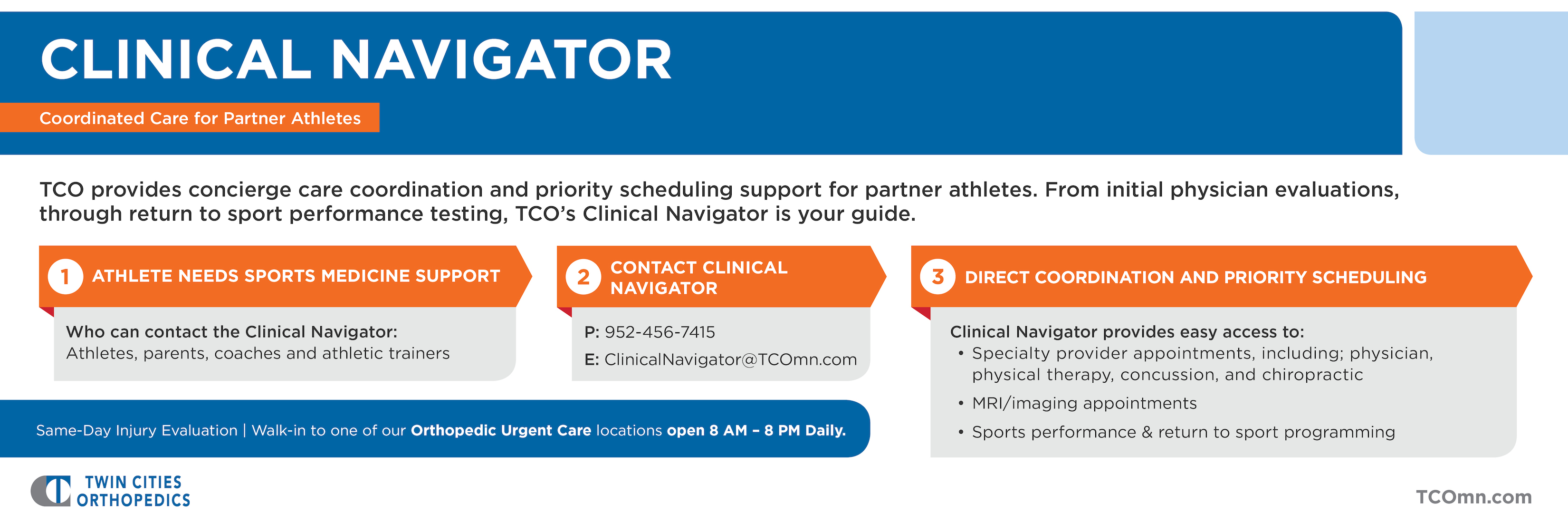 CLINICAL NAVIGATOR

Coordinated Care for Partner Athletes

TCO provides concierge care coordination and priority scheduling support for partner athletes. From initial physician evaluations, through return to sport performance testing, TCO's Clinical Navigator is your guide.

1 ATHLETE NEEDS SPORTS MEDICINE SUPPORT

Who can contact the Clinical Navigator:
Athletes, parents, coaches and athletic trainers

2 CONTACT CLINICAL NAVIGATOR

P: 952-456-7415
E: ClinicalNavigator@TCOmn.com

3 DIRECT COORDINATION AND PRIORITY SCHEDULING

Clinical Navigator provides easy access to:
• Specialty provider appointments, including; physician, physical therapy, concussion, and chiropractic
• MRI/imaging appointments
• Sports performance & return to sport programming

Same-Day Injury Evaluation | Walk-in to one of our Orthopedic Urgent Care locations open 8 AM – 8 PM Daily.

TWIN CITIES ORTHOPEDICS

TCOmn.com